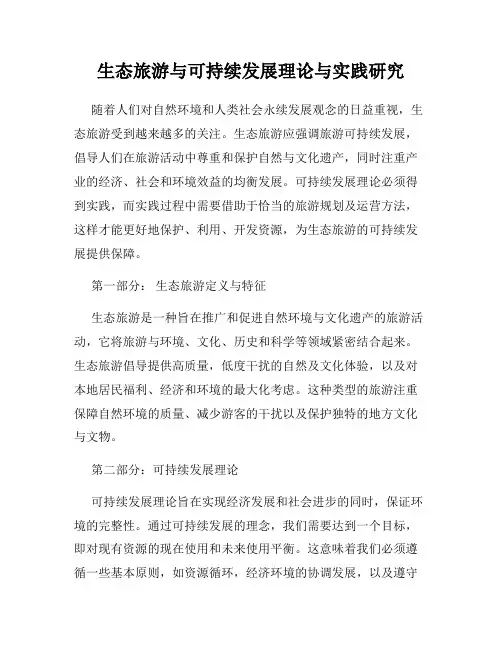 生态旅游与可持续发展理论与实践研究

随着人们对自然环境和人类社会永续发展观念的日益重视，生态旅游受到越来越多的关注。生态旅游应强调旅游可持续发展，倡导人们在旅游活动中尊重和保护自然与文化遗产，同时注重产业的经济、社会和环境效益的均衡发展。可持续发展理论必须得到实践，而实践过程中需要借助于恰当的旅游规划及运营方法，这样才能更好地保护、利用、开发资源，为生态旅游的可持续发展提供保障。

第一部分：生态旅游定义与特征

生态旅游是一种旨在推广和促进自然环境与文化遗产的旅游活动，它将旅游与环境、文化、历史和科学等领域紧密结合起来。生态旅游倡导提供高质量，低度干扰的自然及文化体验，以及对本地居民福利、经济和环境的最大化考虑。这种类型的旅游注重保障自然环境的质量、减少游客的干扰以及保护独特的地方文化与文物。

第二部分：可持续发展理论

可持续发展理论旨在实现经济发展和社会进步的同时，保证环境的完整性。通过可持续发展的理念，我们需要达到一个目标，即对现有资源的现在使用和未来使用平衡。这意味着我们必须遵循一些基本原则，如资源循环，经济环境的协调发展，以及遵守